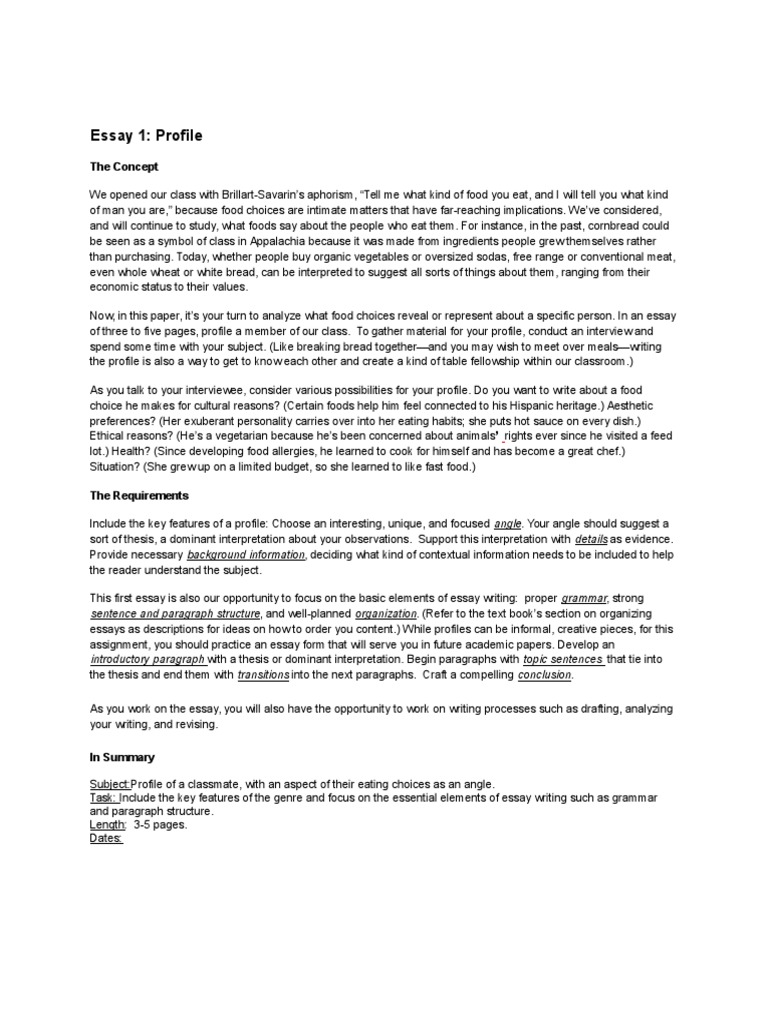 Essay 1: Profile

The Concept

We opened our class with Brillart-Savarin's aphorism, "Tell me what kind of food you eat, and I will tell you what kind of man you are," because food choices are intimate matters that have far-reaching implications. We've considered, and will continue to study, what foods say about the people who eat them. For instance, in the past, cornbread could be seen as a symbol of class in Appalachia because it was made from ingredients people grew themselves rather than purchasing. Today, whether people buy organic vegetables or oversized sodas, free range or conventional meat, even whole wheat or white bread, can be interpreted to suggest all sorts of things about them, ranging from their economic status to their values.

Now, in this paper, it's your turn to analyze what food choices reveal or represent about a specific person. In an essay of three to five pages, profile a member of our class. To gather material for your profile, conduct an interview and spend some time with your subject. (Like breaking bread together—and you may wish to meet over meals—writing the profile is also a way to get to know each other and create a kind of table fellowship within our classroom.)

As you talk to your interviewee, consider various possibilities for your profile. Do you want to write about a food choice he makes for cultural reasons? (Certain foods help him feel connected to his Hispanic heritage.) Aesthetic preferences? (Her exuberant personality carries over into her eating habits; she puts hot sauce on every dish.) Ethical reasons? (He's a vegetarian because he's been concerned about animals' rights ever since he visited a feed lot.) Health? (Since developing food allergies, he learned to cook for himself and has become a great chef.) Situation? (She grew up on a limited budget, so she learned to like fast food.)

The Requirements

Include the key features of a profile: Choose an interesting, unique, and focused angle. Your angle should suggest a sort of thesis, a dominant interpretation about your observations. Support this interpretation with details as evidence. Provide necessary background information, deciding what kind of contextual information needs to be included to help the reader understand the subject.

This first essay is also our opportunity to focus on the basic elements of essay writing: proper grammar, strong sentence and paragraph structure, and well-planned organization. (Refer to the text book's section on organizing essays as descriptions for ideas on how to order you content.) While profiles can be informal, creative pieces, for this assignment, you should practice an essay form that will serve you in future academic papers. Develop an introductory paragraph with a thesis or dominant interpretation. Begin paragraphs with topic sentences that tie into the thesis and end them with transitions into the next paragraphs. Craft a compelling conclusion.

As you work on the essay, you will also have the opportunity to work on writing processes such as drafting, analyzing your writing, and revising.

In Summary

Subject:Profile of a classmate, with an aspect of their eating choices as an angle.
Task: Include the key features of the genre and focus on the essential elements of essay writing such as grammar and paragraph structure.
Length: 3-5 pages.
Dates: